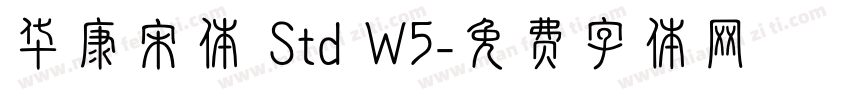 华康宋体 Std W5-免费字体网